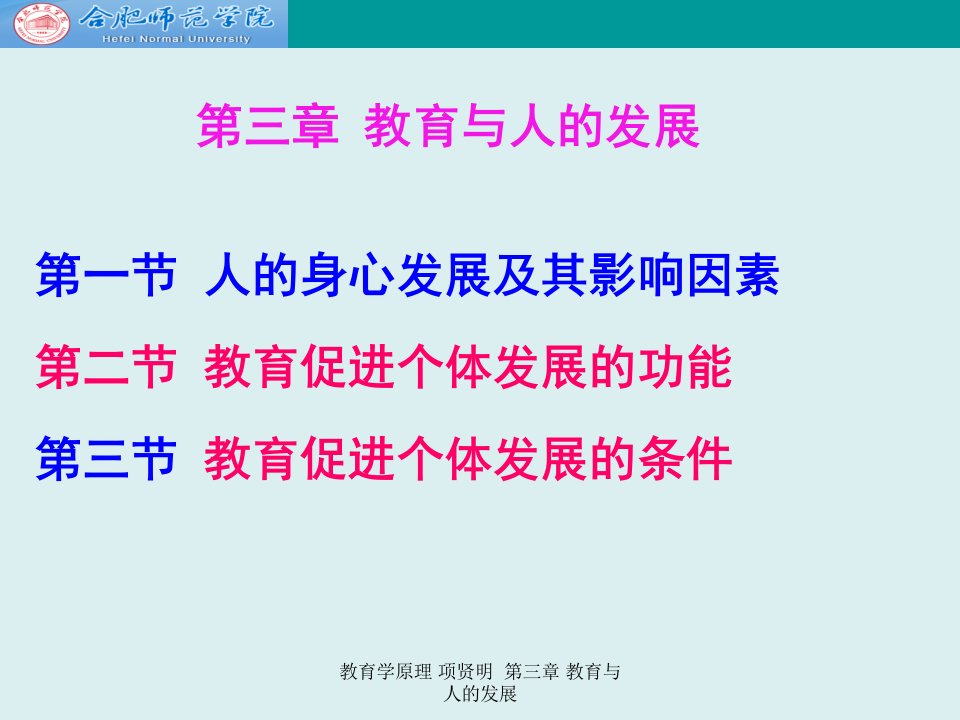 合肥师范学院
Hefei Normal University

第三章 教育与人的发展

第一节 人的身心发展及其影响因素

第二节 教育促进个体发展的功能

第三节 教育促进个体发展的条件

教育学原理 项贤明 第三章 教育与人的发展